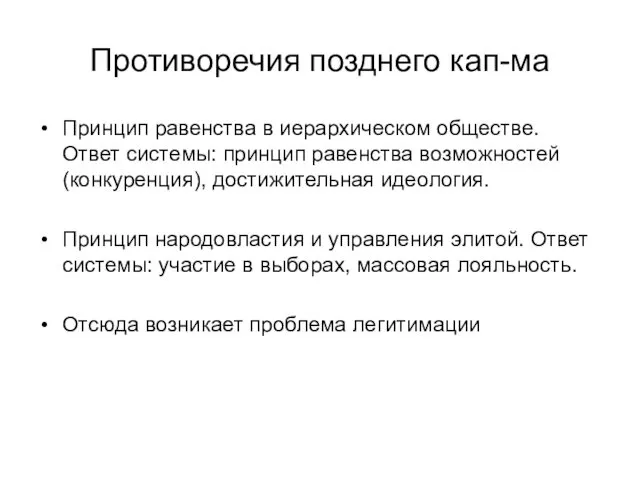 Противоречия позднего кап-ма

• Принцип равенства в иерархическом обществе. Ответ системы: принцип равенства возможностей (конкуренция), достижительная идеология.

• Принцип народовластия и управления элитой. Ответ системы: участие в выборах, массовая лояльность.

• Отсюда возникает проблема легитимации